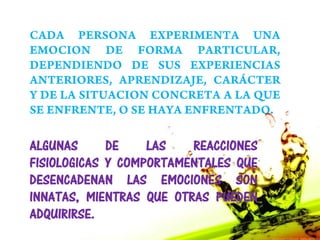 CADA PERSONA EXPERIMENTA UNA EMOCION DE FORMA PARTICULAR, DEPENDIENDO DE SUS EXPERIENCIAS ANTERIORES, APRENDIZAJE, CARÁCTER Y DE LA SITUACION CONCRETA A LA QUE SE ENFRENTE, O SE HAYA ENFRENTADO.

ALGUNAS DE LAS REACCIONES FISIOLOGICAS Y COMPORTAMENTALES QUE DESENCADENAN LAS EMOCIONES SON INNATAS, MIENTRAS QUE OTRAS PUEDEN ADQUIRIRSE.